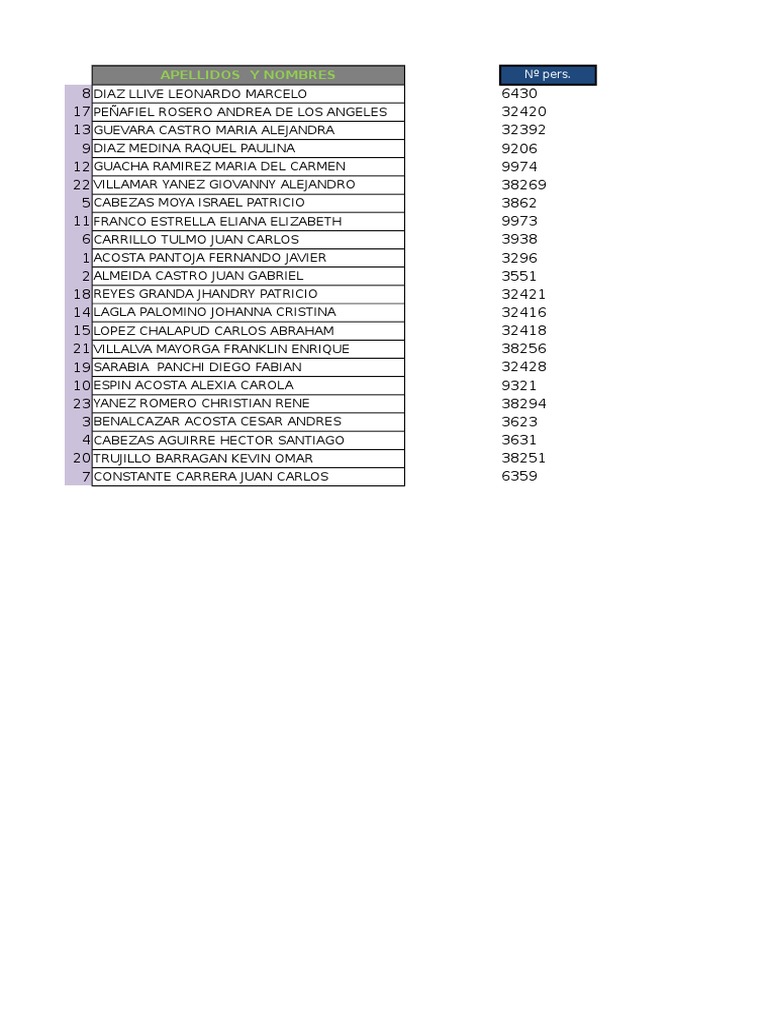 |  | APELLIDOS Y NOMBRES | Nº pers. |
|---|---|---|
| 8 | DIAZ LLIVE LEONARDO MARCELO | 6430 |
| 17 | PEÑAFIEL ROSERO ANDREA DE LOS ANGELES | 32420 |
| 13 | GUEVARA CASTRO MARIA ALEJANDRA | 32392 |
| 9 | DIAZ MEDINA RAQUEL PAULINA | 9206 |
| 12 | GUACHA RAMIREZ MARIA DEL CARMEN | 9974 |
| 22 | VILLAMAR YANEZ GIOVANNY ALEJANDRO | 38269 |
| 5 | CABEZAS MOYA ISRAEL PATRICIO | 3862 |
| 11 | FRANCO ESTRELLA ELIANA ELIZABETH | 9973 |
| 6 | CARRILLO TULMO JUAN CARLOS | 3938 |
| 1 | ACOSTA PANTOJA FERNANDO JAVIER | 3296 |
| 2 | ALMEIDA CASTRO JUAN GABRIEL | 3551 |
| 18 | REYES GRANDA JHANDRY PATRICIO | 32421 |
| 14 | LAGLA PALOMINO JOHANNA CRISTINA | 32416 |
| 15 | LOPEZ CHALAPUD CARLOS ABRAHAM | 32418 |
| 21 | VILLALVA MAYORGA FRANKLIN ENRIQUE | 38256 |
| 19 | SARABIA PANCHI DIEGO FABIAN | 32428 |
| 10 | ESPIN ACOSTA ALEXIA CAROLA | 9321 |
| 23 | YANEZ ROMERO CHRISTIAN RENE | 38294 |
| 3 | BENALCAZAR ACOSTA CESAR ANDRES | 3623 |
| 4 | CABEZAS AGUIRRE HECTOR SANTIAGO | 3631 |
| 20 | TRUJILLO BARRAGAN KEVIN OMAR | 38251 |
| 7 | CONSTANTE CARRERA JUAN CARLOS | 6359 |